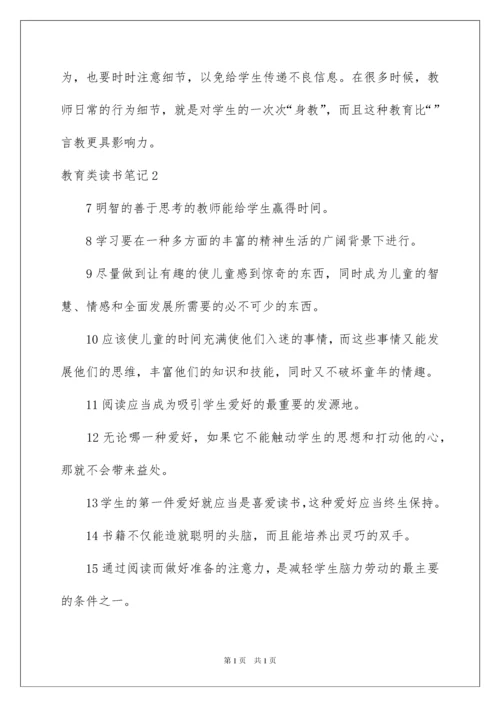 为，也要时时注意细节，以免给学生传递不良信息。在很多时候，教师日常的行为细节，就是对学生的一次次“身教”，而且这种教育比“”言教更具影响力。

教育类读书笔记2

7明智的善于思考的教师能给学生赢得时间。

8学习要在一种多方面的丰富的精神生活的广阔背景下进行。

9尽量做到让有趣的使儿童感到惊奇的东西，同时成为儿童的智慧、情感和全面发展所需要的必不可少的东西。

10应该使儿童的时间充满使他们入迷的事情，而这些事情又能发展他们的思维，丰富他们的知识和技能，同时又不破坏童年的情趣。

11阅读应当成为吸引学生爱好的最重要的发源地。

12无论哪一种爱好，如果它不能触动学生的思想和打动他的心，那就不会带来益处。

13学生的第一件爱好就应当是喜爱读书，这种爱好应当终生保持。

14书籍不仅能造就聪明的头脑，而且能培养出灵巧的双手。

15通过阅读而做好准备的注意力，是减轻学生脑力劳动的最主要的条件之一。

第1页 共1页